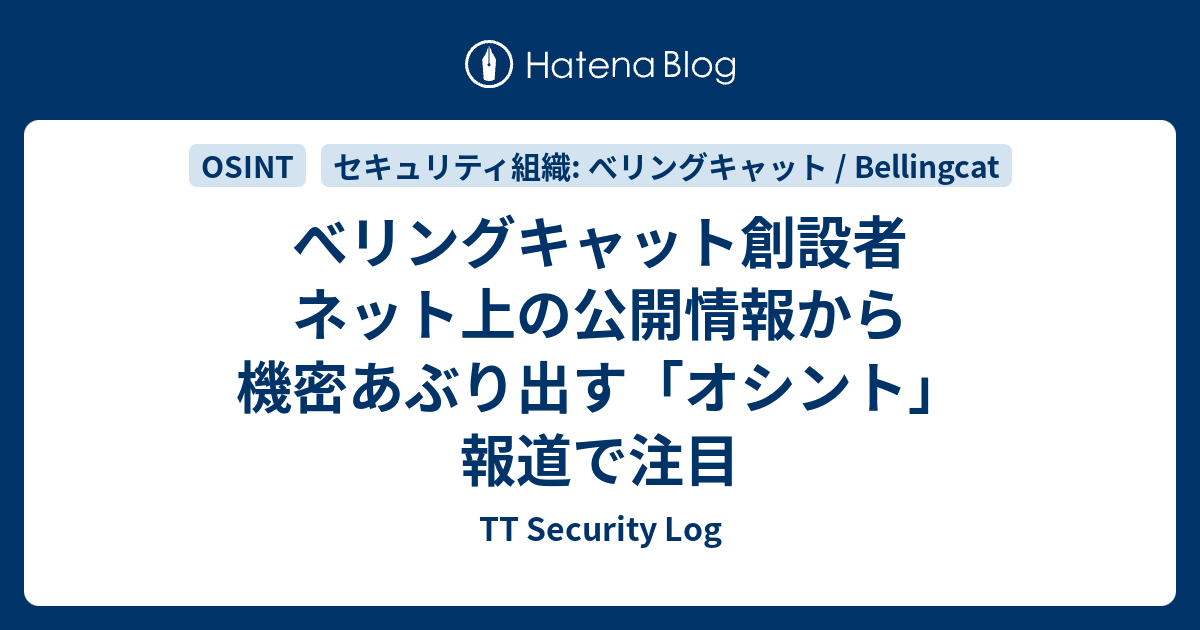 Hatena Blog

OSINT

セキュリティ組織: ベリングキャット / Bellingcat

ベリングキャット創設者
ネット上の公開情報から
機密あぶり出す「オシント」
報道で注目

TT Security Log